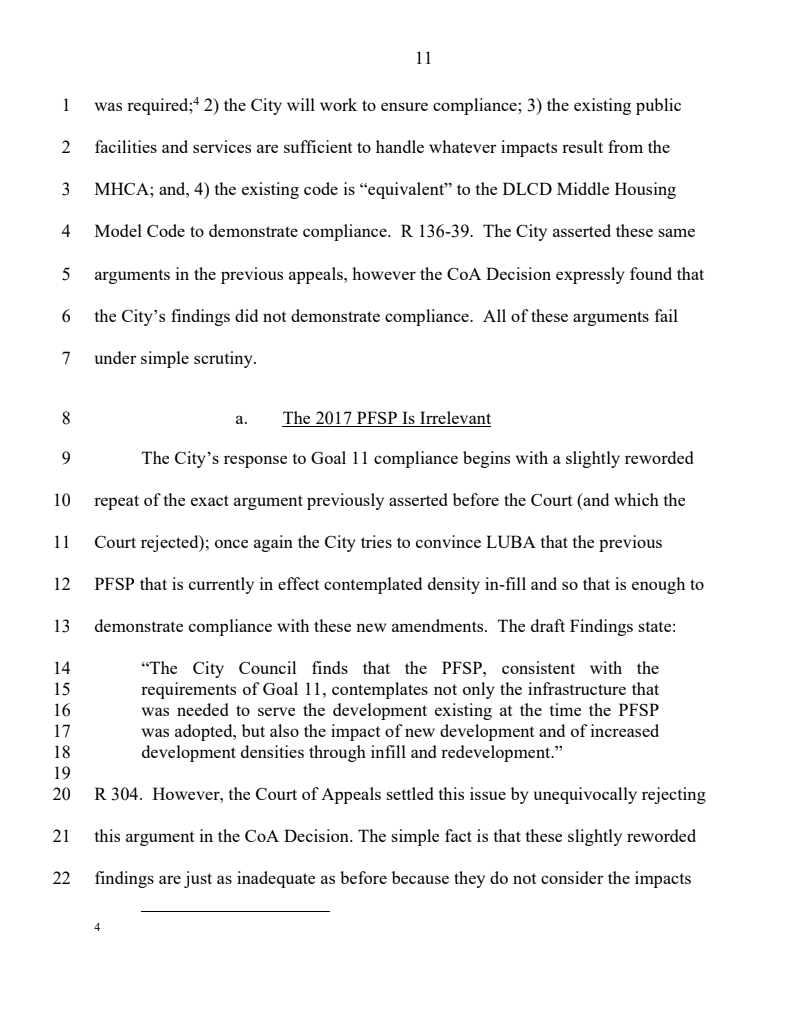 11

1 was required;$^4$ 2) the City will work to ensure compliance; 3) the existing public

2 facilities and services are sufficient to handle whatever impacts result from the

3 MHCA; and, 4) the existing code is “equivalent” to the DLCD Middle Housing

4 Model Code to demonstrate compliance. R 136-39. The City asserted these same

5 arguments in the previous appeals, however the CoA Decision expressly found that

6 the City’s findings did not demonstrate compliance. All of these arguments fail

7 under simple scrutiny.

8 a. The 2017 PFSP Is Irrelevant

9 The City’s response to Goal 11 compliance begins with a slightly reworded

10 repeat of the exact argument previously asserted before the Court (and which the

11 Court rejected); once again the City tries to convince LUBA that the previous

12 PFSP that is currently in effect contemplated density in-fill and so that is enough to

13 demonstrate compliance with these new amendments. The draft Findings state:

14 “The City Council finds that the PFSP, consistent with the
15 requirements of Goal 11, contemplates not only the infrastructure that
16 was needed to serve the development existing at the time the PFSP
17 was adopted, but also the impact of new development and of increased
18 development densities through infill and redevelopment.”
19
20 R 304. However, the Court of Appeals settled this issue by unequivocally rejecting

21 this argument in the CoA Decision. The simple fact is that these slightly reworded

22 findings are just as inadequate as before because they do not consider the impacts

4